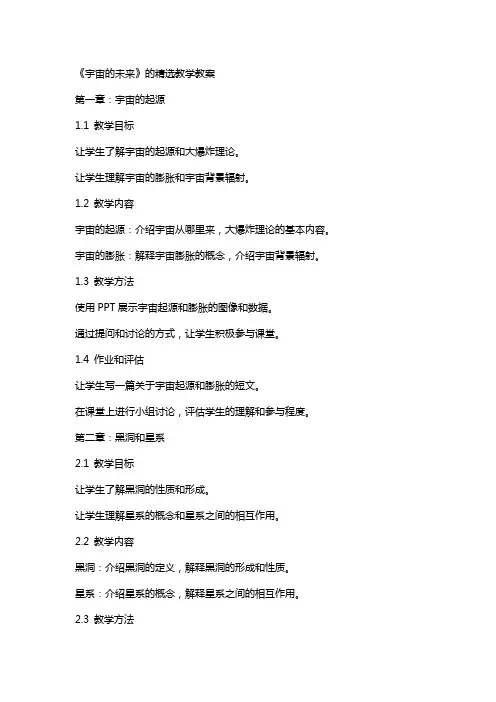 《宇宙的未来》的精选教学教案

第一章：宇宙的起源

1.1 教学目标

让学生了解宇宙的起源和大爆炸理论。

让学生理解宇宙的膨胀和宇宙背景辐射。

1.2 教学内容

宇宙的起源：介绍宇宙从哪里来，大爆炸理论的基本内容。

宇宙的膨胀：解释宇宙膨胀的概念，介绍宇宙背景辐射。

1.3 教学方法

使用 PPT 展示宇宙起源和膨胀的图像和数据。

通过提问和讨论的方式，让学生积极参与课堂。

1.4 作业和评估

让学生写一篇关于宇宙起源和膨胀的短文。

在课堂上进行小组讨论，评估学生的理解和参与程度。

第二章：黑洞和星系

2.1 教学目标

让学生了解黑洞的性质和形成。

让学生理解星系的概念和星系之间的相互作用。

2.2 教学内容

黑洞：介绍黑洞的定义，解释黑洞的形成和性质。

星系：介绍星系的概念，解释星系之间的相互作用。

2.3 教学方法